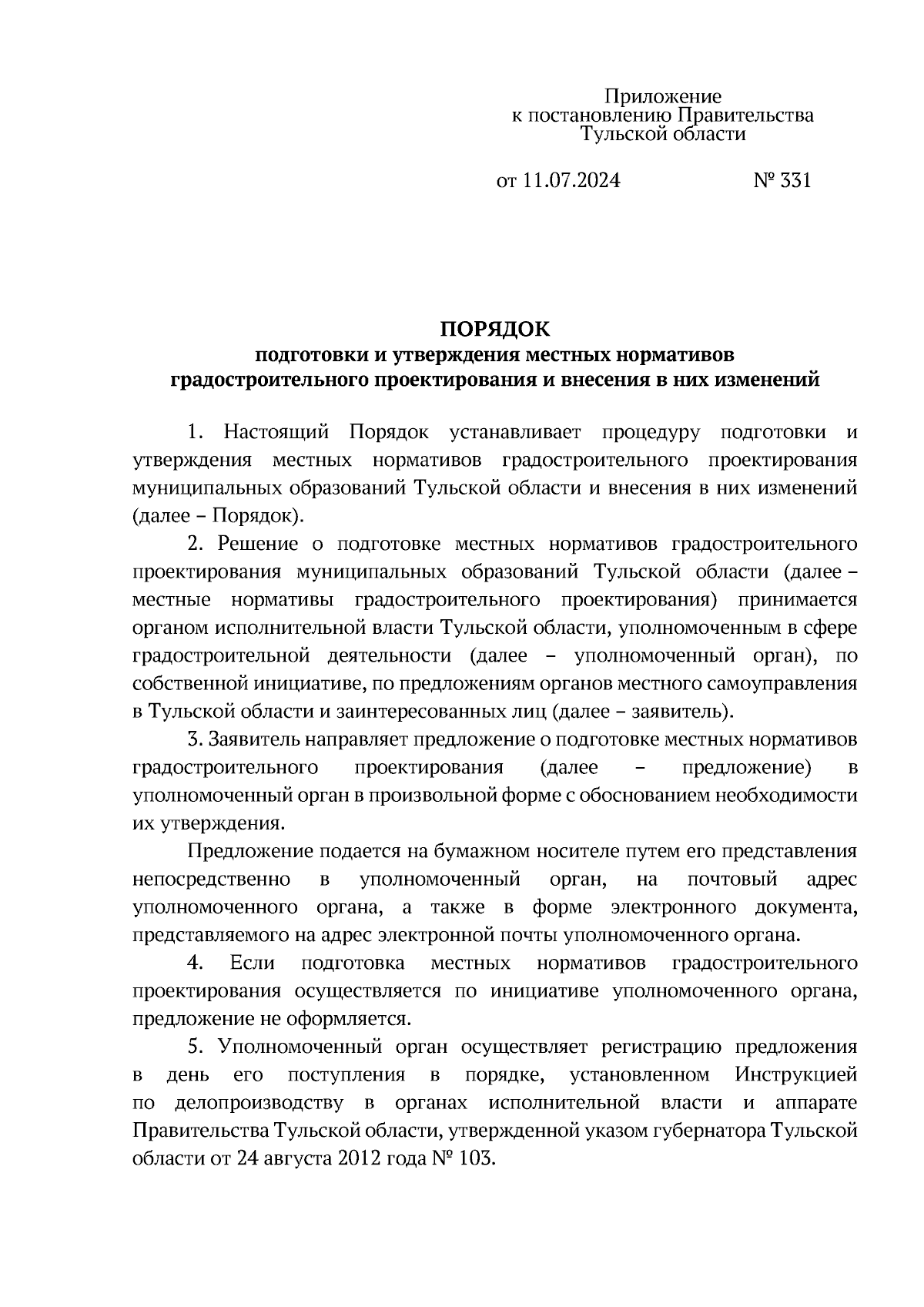 Приложение
к постановлению Правительства
Тульской области

от 11.07.2024 № 331

ПОРЯДОК
подготовки и утверждения местных нормативов градостроительного проектирования и внесения в них изменений

1. Настоящий Порядок устанавливает процедуру подготовки и утверждения местных нормативов градостроительного проектирования муниципальных образований Тульской области и внесения в них изменений (далее – Порядок).

2. Решение о подготовке местных нормативов градостроительного проектирования муниципальных образований Тульской области (далее – местные нормативы градостроительного проектирования) принимается органом исполнительной власти Тульской области, уполномоченным в сфере градостроительной деятельности (далее – уполномоченный орган), по собственной инициативе, по предложениям органов местного самоуправления в Тульской области и заинтересованных лиц (далее – заявитель).

3. Заявитель направляет предложение о подготовке местных нормативов градостроительного проектирования (далее – предложение) в уполномоченный орган в произвольной форме с обоснованием необходимости их утверждения.

Предложение подается на бумажном носителе путем его представления непосредственно в уполномоченный орган, на почтовый адрес уполномоченного органа, а также в форме электронного документа, представляемого на адрес электронной почты уполномоченного органа.

4. Если подготовка местных нормативов градостроительного проектирования осуществляется по инициативе уполномоченного органа, предложение не оформляется.

5. Уполномоченный орган осуществляет регистрацию предложения в день его поступления в порядке, установленном Инструкцией по делопроизводству в органах исполнительной власти и аппарате Правительства Тульской области, утвержденной указом губернатора Тульской области от 24 августа 2012 года № 103.